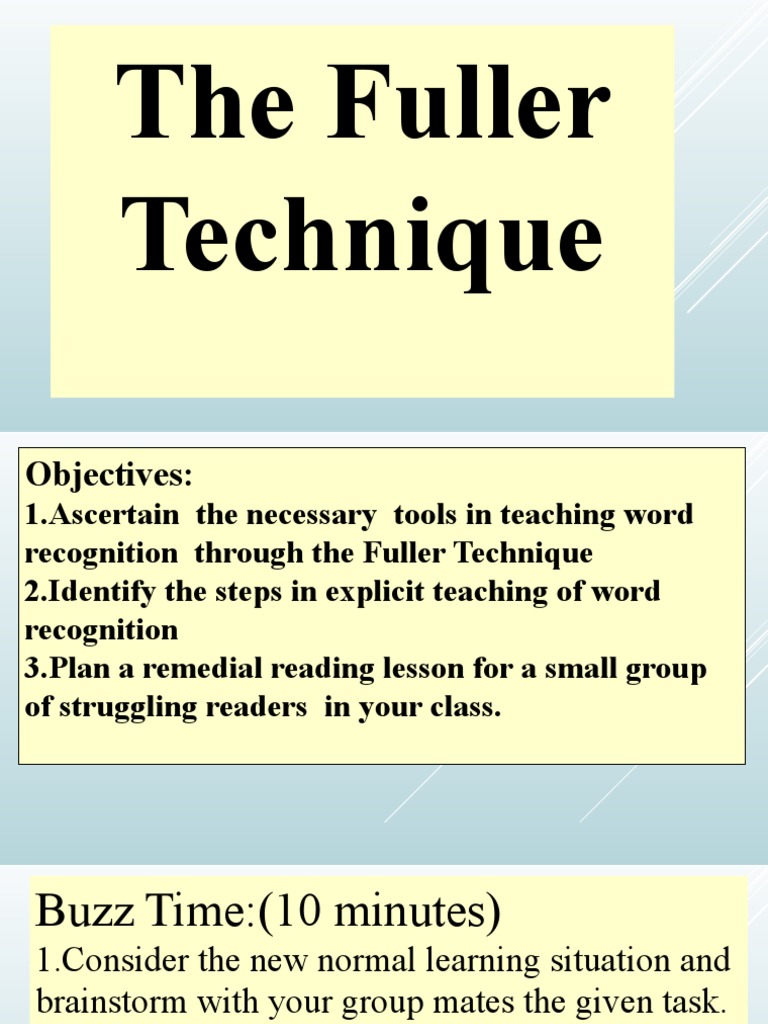 The Fuller Technique

Objectives:
1.Ascertain the necessary tools in teaching word recognition through the Fuller Technique
2.Identify the steps in explicit teaching of word recognition
3.Plan a remedial reading lesson for a small group of struggling readers in your class.

Buzz Time:(10 minutes)
1.Consider the new normal learning situation and brainstorm with your group mates the given task.